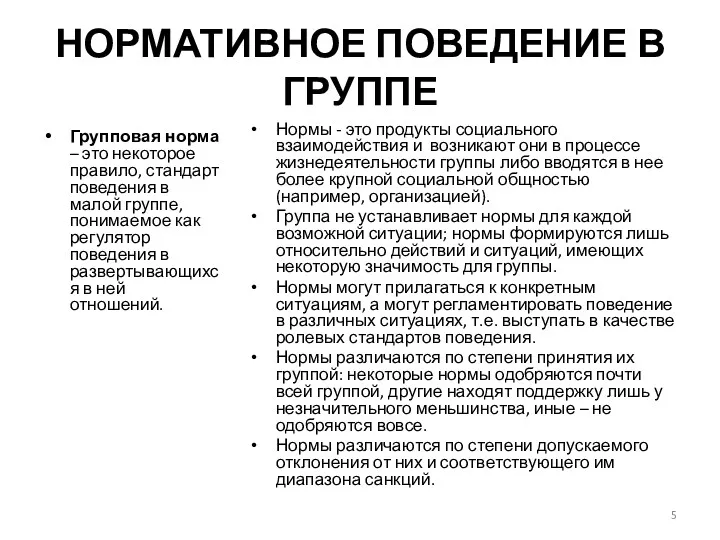 НОРМАТИВНОЕ ПОВЕДЕНИЕ В ГРУППЕ

• Групповая норма – это некоторое правило, стандарт поведения в малой группе, понимаемое как регулятор поведения в развертывающихся в ней отношений.

• Нормы - это продукты социального взаимодействия и возникают они в процессе жизнедеятельности группы либо вводятся в нее более крупной социальной общностью (например, организацией).
• Группа не устанавливает нормы для каждой возможной ситуации; нормы формируются лишь относительно действий и ситуаций, имеющих некоторую значимость для группы.
• Нормы могут прилагаться к конкретным ситуациям, а могут регламентировать поведение в различных ситуациях, т.е. выступать в качестве ролевых стандартов поведения.
• Нормы различаются по степени принятия их группой: некоторые нормы одобряются почти всей группой, другие находят поддержку лишь у незначительного меньшинства, иные – не одобряются вовсе.
• Нормы различаются по степени допускаемого отклонения от них и соответствующего им диапазона санкций.

5